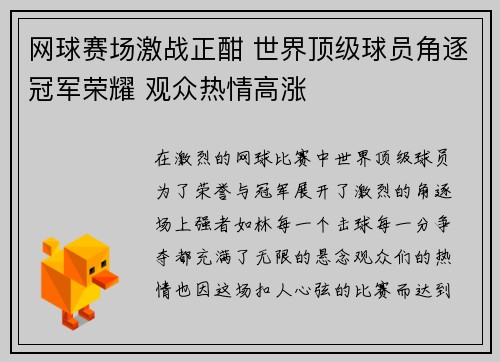 网球赛场激战正酣 世界顶级球员角逐冠军荣耀 观众热情高涨

在激烈的网球比赛中世界顶级球员为了荣誉与冠军展开了激烈的角逐场上强者如林每一个击球每一分争夺都充满了无限的悬念观众们的热情也因这场扣人心弦的比赛而达到